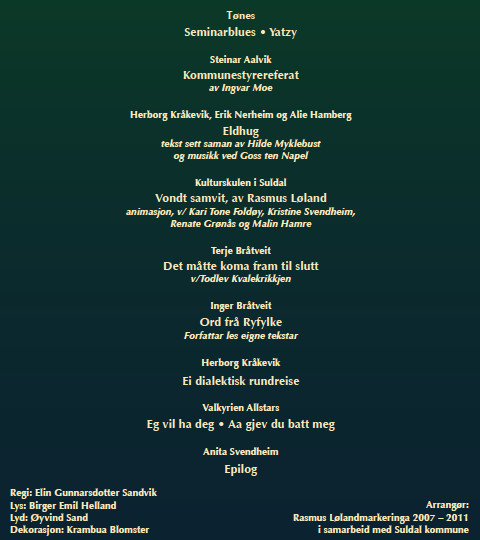 Tønes
Seminarblues • Yatzy

Steinar Aalvik
Kommunestyrereferat
av Ingvar Moe

Herborg Kråkevik, Erik Nerheim og Alie Hamberg
Eldhug
tekst sett saman av Hilde Myklebust
og musikk ved Goss ten Napel

Kulturskulen i Suldal
Vondt samvit, av Rasmus Løland
animasjon, v/ Kari Tone Foldøy, Kristine Svendheim,
Renate Grønås og Malin Hamre

Terje Bråtveit
Det måtte koma fram til slutt
v/Todlev Kvalekrikkjen

Inger Bråtveit
Ord frå Ryfylke
Forfattar les eigne tekstar

Herborg Kråkevik
Ei dialektisk rundreise

Valkyrien Allstars
Eg vil ha deg • Aa gjev du batt meg

Anita Svendheim
Epilog

Regi: Elin Gunnarsdotter Sandvik
Lys: Birger Emil Helland
Lyd: Øyvind Sand
Dekorasjon: Krambua Blomster

Arrangør:
Rasmus Lølandmarkeringa 2007 – 2011
i samarbeid med Suldal kommune